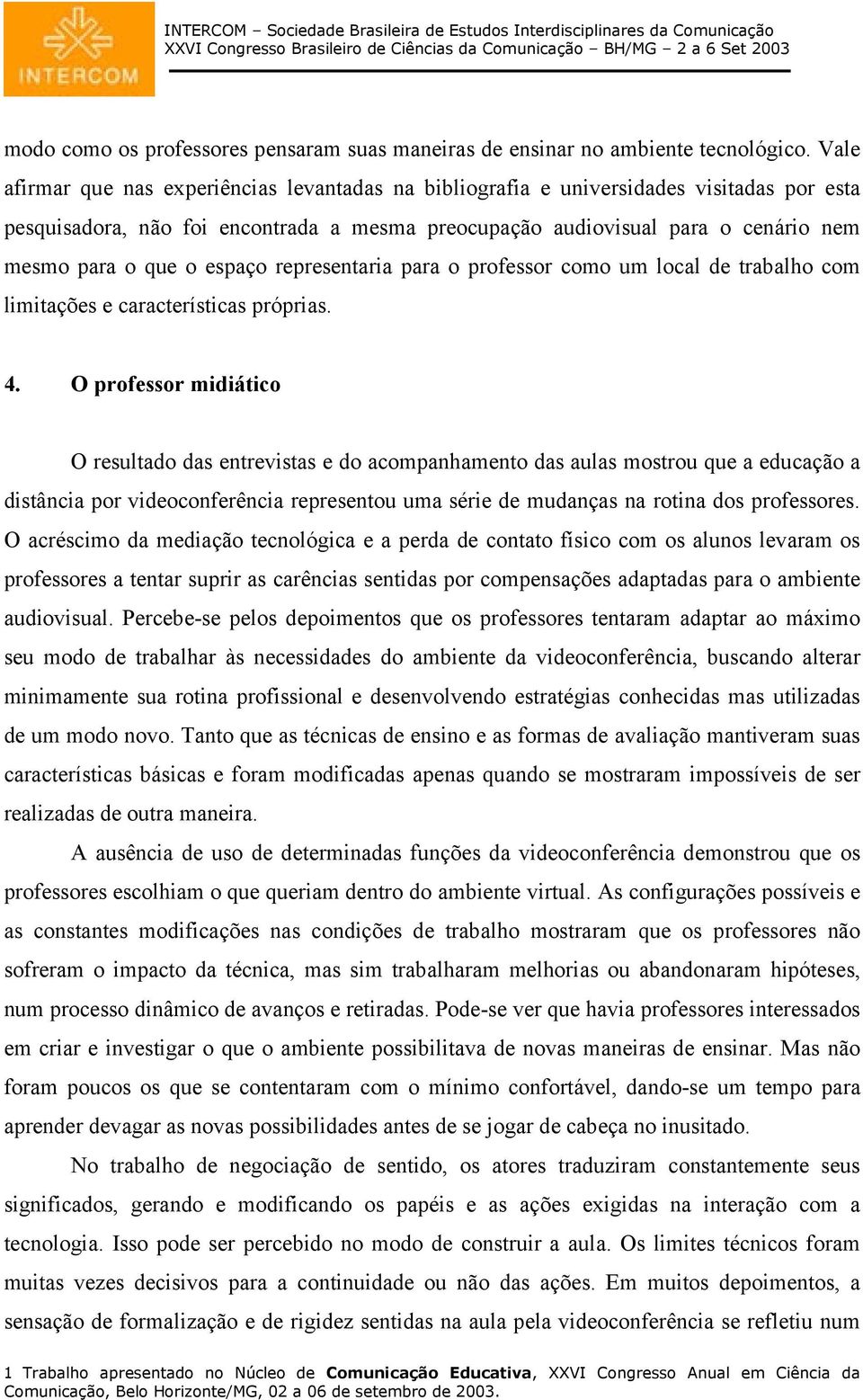 INTERCOM

INTERCOM – Sociedade Brasileira de Estudos Interdisciplinares da Comunicação
XXVI Congresso Brasileiro de Ciências da Comunicação – BH/MG – 2 a 6 Set 2003

modo como os professores pensaram suas maneiras de ensinar no ambiente tecnológico. Vale afirmar que nas experiências levantadas na bibliografia e universidades visitadas por esta pesquisadora, não foi encontrada a mesma preocupação audiovisual para o cenário nem mesmo para o que o espaço representaria para o professor como um local de trabalho com limitações e características próprias.

4. O professor midiático

O resultado das entrevistas e do acompanhamento das aulas mostrou que a educação a distância por videoconferência representou uma série de mudanças na rotina dos professores. O acréscimo da mediação tecnológica e a perda de contato físico com os alunos levaram os professores a tentar suprir as carências sentidas por compensações adaptadas para o ambiente audiovisual. Percebe-se pelos depoimentos que os professores tentaram adaptar ao máximo seu modo de trabalhar às necessidades do ambiente da videoconferência, buscando alterar minimamente sua rotina profissional e desenvolvendo estratégias conhecidas mas utilizadas de um modo novo. Tanto que as técnicas de ensino e as formas de avaliação mantiveram suas características básicas e foram modificadas apenas quando se mostraram impossíveis de ser realizadas de outra maneira.

A ausência de uso de determinadas funções da videoconferência demonstrou que os professores escolhiam o que queriam dentro do ambiente virtual. As configurações possíveis e as constantes modificações nas condições de trabalho mostraram que os professores não sofreram o impacto da técnica, mas sim trabalharam melhorias ou abandonaram hipóteses, num processo dinâmico de avanços e retiradas. Pode-se ver que havia professores interessados em criar e investigar o que o ambiente possibilitava de novas maneiras de ensinar. Mas não foram poucos os que se contentaram com o mínimo confortável, dando-se um tempo para aprender devagar as novas possibilidades antes de se jogar de cabeça no inusitado.

No trabalho de negociação de sentido, os atores traduziram constantemente seus significados, gerando e modificando os papéis e as ações exigidas na interação com a tecnologia. Isso pode ser percebido no modo de construir a aula. Os limites técnicos foram muitas vezes decisivos para a continuidade ou não das ações. Em muitos depoimentos, a sensação de formalização e de rigidez sentidas na aula pela videoconferência se refletiu num

1 Trabalho apresentado no Núcleo de Comunicação Educativa, XXVI Congresso Anual em Ciência da Comunicação, Belo Horizonte/MG, 02 a 06 de setembro de 2003.